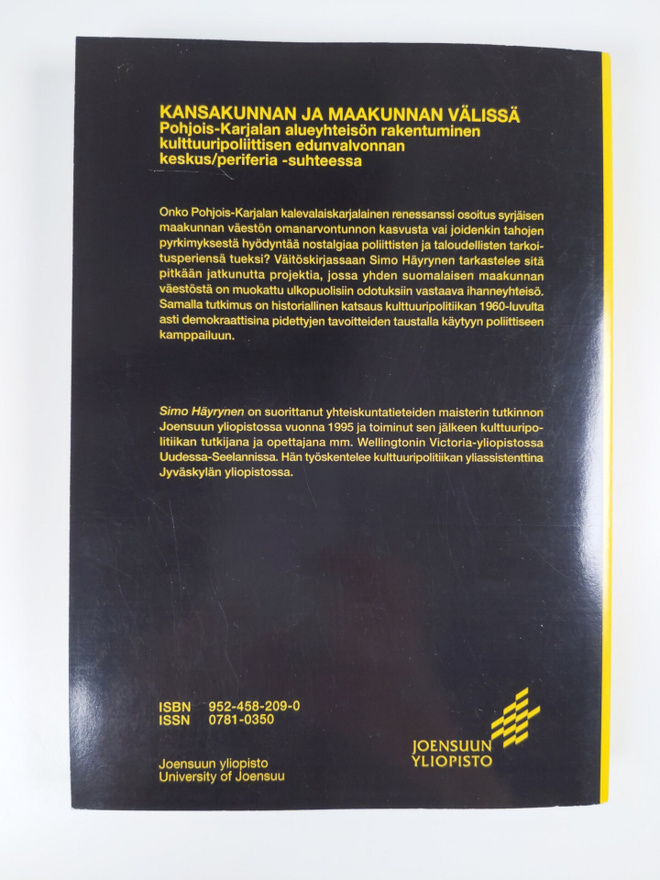 KANSAKUNNAN JA MAAKUNNAN VÄLISSÄ
Pohjois-Karjalan alueyhteisön rakentuminen kulttuuripoliittisen edunvalvonnan keskus/periferia -suhteessa

Onko Pohjois-Karjalan kalevalaiskarjalainen renessanssi osoitus syrjäisen maakunnan väestön omanarvontunnon kasvusta vai joidenkin tahojen pyrkimyksestä hyödyntää nostalgiaa poliittisten ja taloudellisten tarkoitusperiensä tueksi? Väitöskirjassaan Simo Häyrynen tarkastelee sitä pitkään jatkunutta projektia, jossa yhden suomalaisen maakunnan väestöstä on muokattu ulkopuolisiin odotuksiin vastaava ihanneyhteisö. Samalla tutkimus on historiallinen katsaus kulttuuripolitiikan 1960-luvulta asti demokraattisina pidettyjen tavoitteiden taustalla käytyyn poliittiseen kamppailuun.

Simo Häyrynen on suorittanut yhteiskuntatieteiden maisterin tutkinnon Joensuun yliopistossa vuonna 1995 ja toiminut sen jälkeen kulttuuripolitiikan tutkijana ja opettajana mm. Wellingtonin Victoria-yliopistossa Uudessa-Seelannissa. Hän työskentelee kulttuuripolitiikan yliassistenttina Jyväskylän yliopistossa.

ISBN 952-458-209-0
ISSN 0781-0350

Joensuun yliopisto
University of Joensuu

JOENSUUN
YLIOPISTO